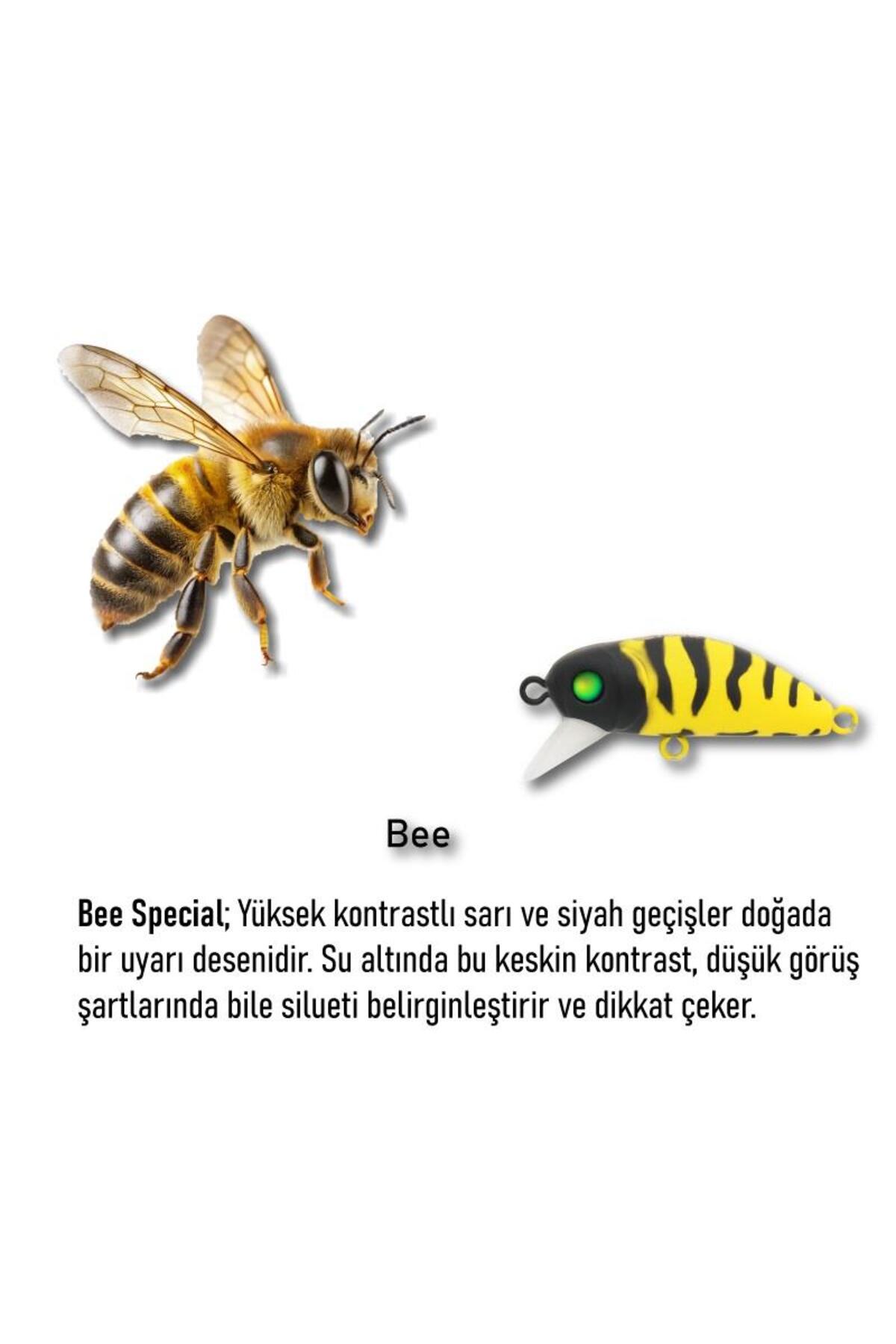 Bee

Bee Special; Yüksek kontrastlı sarı ve siyah geçişler doğada bir uyarı desenidir. Su altında bu keskin kontrast, düşük görüş şartlarında bile silueti belirginleştirir ve dikkat çeker.